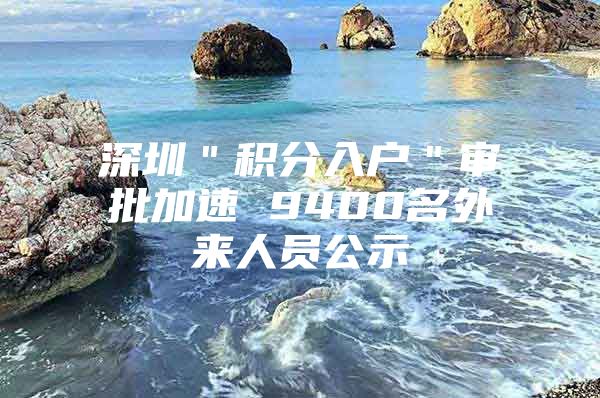 深圳＂积分入户＂审批加速 9400名外来人员公示